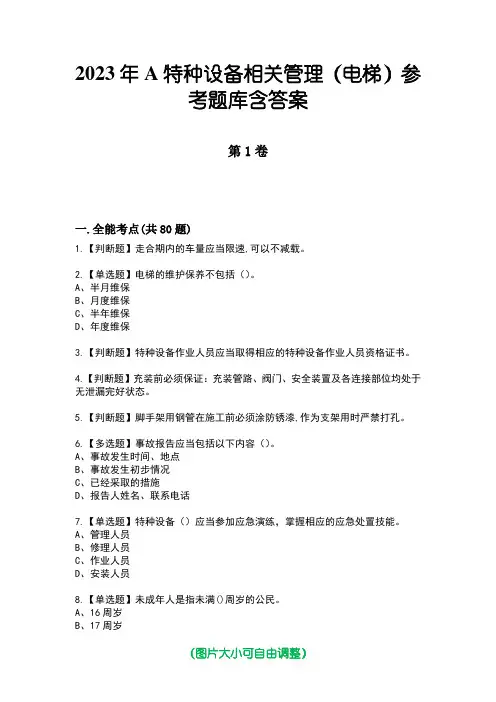 2023年A特种设备相关管理（电梯）参考题库含答案

第1卷

一.全能考点(共80题)

1.【判断题】走合期内的车量应当限速,可以不减载。

2.【单选题】电梯的维护保养不包括（）。
A、半月维保
B、月度维保
C、半年维保
D、年度维保

3.【判断题】特种设备作业人员应当取得相应的特种设备作业人员资格证书。

4.【判断题】充装前必须保证：充装管路、阀门、安全装置及各连接部位均处于无泄漏完好状态。

5.【判断题】脚手架用钢管在施工前必须涂防锈漆,作为支架用时严禁打孔。

6.【多选题】事故报告应当包括以下内容（）。
A、事故发生时间、地点
B、事故发生初步情况
C、已经采取的措施
D、报告人姓名、联系电话

7.【单选题】特种设备（）应当参加应急演练，掌握相应的应急处置技能。
A、管理人员
B、修理人员
C、作业人员
D、安装人员

8.【单选题】未成年人是指未满()周岁的公民。
A、16周岁
B、17周岁

(图片大小可自由调整)